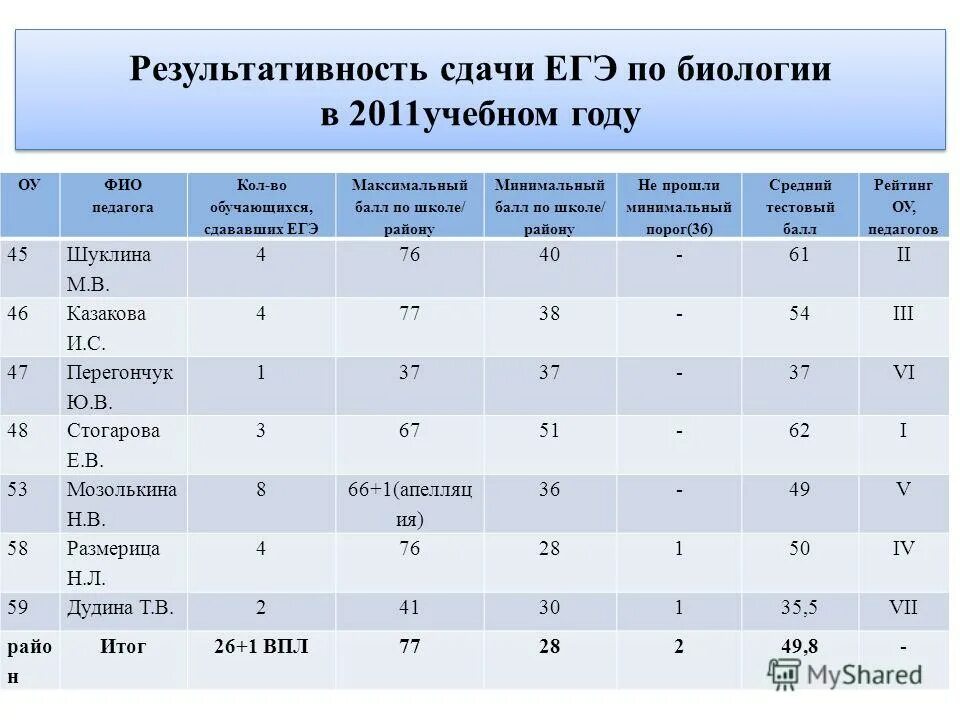 Результативность сдачи ЕГЭ по биологии в 2011учебном году

| ОУ | ФИО педагога | Кол-во обучающихся, сдававших ЕГЭ | Максимальный балл по школе/ району | Минимальный балл по школе/ району | Не прошли минимальный порог(36) | Средний тестовый балл | Рейтинг ОУ, педагогов |
|---|---|---|---|---|---|---|---|
| 45 | Шуклина М.В. | 4 | 76 | 40 | - | 61 | II |
| 46 | Казакова И.С. | 4 | 77 | 38 | - | 54 | III |
| 47 | Перегончук Ю.В. | 1 | 37 | 37 | - | 37 | VI |
| 48 | Стогарова Е.В. | 3 | 67 | 51 | - | 62 | I |
| 53 | Мозолькина Н.В. | 8 | 66+1(апелляция) | 36 | - | 49 | V |
| 58 | Размерица Н.Л. | 4 | 76 | 28 | 1 | 50 | IV |
| 59 | Дудина Т.В. | 2 | 41 | 30 | 1 | 35,5 | VII |
| район | Итог | 26+1 ВПЛ | 77 | 28 | 2 | 49,8 | - |

MyShared